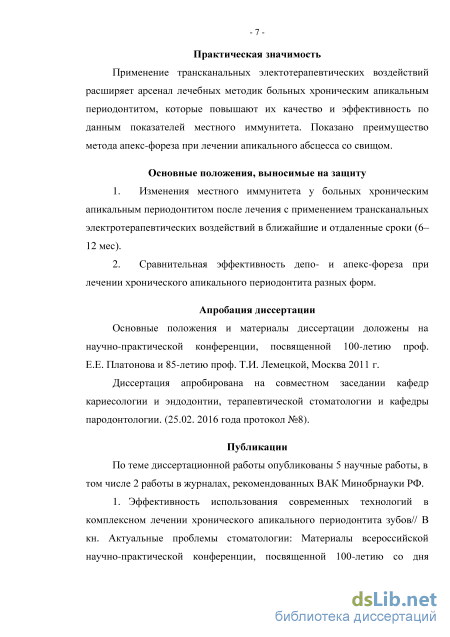 - 7 -

Практическая значимость

Применение трансканальных электотерапевтических воздействий расширяет арсенал лечебных методик больных хроническим апикальным периодонтитом, которые повышают их качество и эффективность по данным показателей местного иммунитета. Показано преимущество метода апекс-фореза при лечении апикального абсцесса со свищом.

Основные положения, выносимые на защиту

1. Изменения местного иммунитета у больных хроническим апикальным периодонтитом после лечения с применением трансканальных электротерапевтических воздействий в ближайшие и отдаленные сроки (6–12 мес).

2. Сравнительная эффективность депо- и апекс-фореза при лечении хронического апикального периодонтита разных форм.

Апробация диссертации

Основные положения и материалы диссертации доложены на научно-практической конференции, посвященной 100-летию проф. Е.Е. Платонова и 85-летию проф. Т.И. Лемецкой, Москва 2011 г.

Диссертация апробирована на совместном заседании кафедр кариесологии и эндодонтии, терапевтической стоматологии и кафедры пародонтологии. (25.02. 2016 года протокол №8).

Публикации

По теме диссертационной работы опубликованы 5 научные работы, в том числе 2 работы в журналах, рекомендованных ВАК Минобрнауки РФ.

1. Эффективность использования современных технологий в комплексном лечении хронического апикального периодонтита зубов// В кн. Актуальные проблемы стоматологии: Материалы всероссийской научно-практической конференции, посвященной 100-летию со дня

dsLib.net
библиотека диссертаций